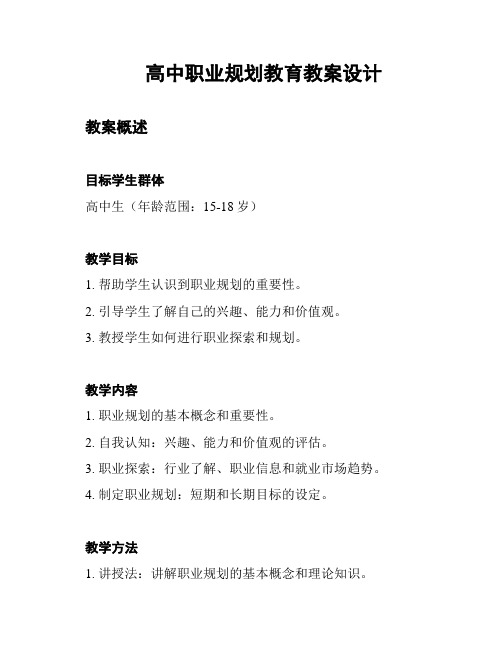 高中职业规划教育教案设计

教案概述

目标学生群体

高中生（年龄范围：15-18 岁）

教学目标

1. 帮助学生认识到职业规划的重要性。

2. 引导学生了解自己的兴趣、能力和价值观。

3. 教授学生如何进行职业探索和规划。

教学内容

1. 职业规划的基本概念和重要性。

2. 自我认知：兴趣、能力和价值观的评估。

3. 职业探索：行业了解、职业信息和就业市场趋势。

4. 制定职业规划：短期和长期目标的设定。

教学方法

1. 讲授法：讲解职业规划的基本概念和理论知识。